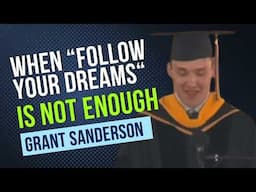 WHEN “FOLLOW YOUR DREAMS“ IS NOT ENOUGH

GRANT SANDERSON